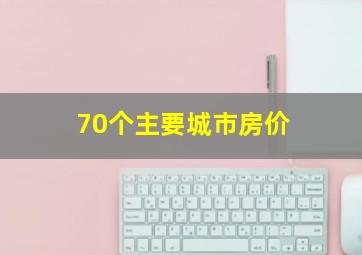 70个主要城市房价